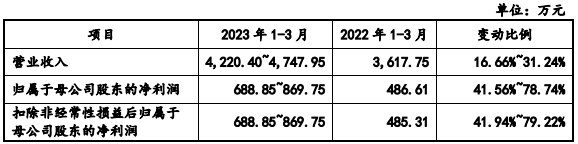 单位：万元

| 项目 | 2023 年 1-3 月 | 2022 年 1-3 月 | 变动比例 |
|---|---|---|---|
| 营业收入 | 4,220.40~4,747.95 | 3,617.75 | 16.66%~31.24% |
| 归属于母公司股东的净利润 | 688.85~869.75 | 486.61 | 41.56%~78.74% |
| 扣除非经常性损益后归属于母公司股东的净利润 | 688.85~869.75 | 485.31 | 41.94%~79.22% |